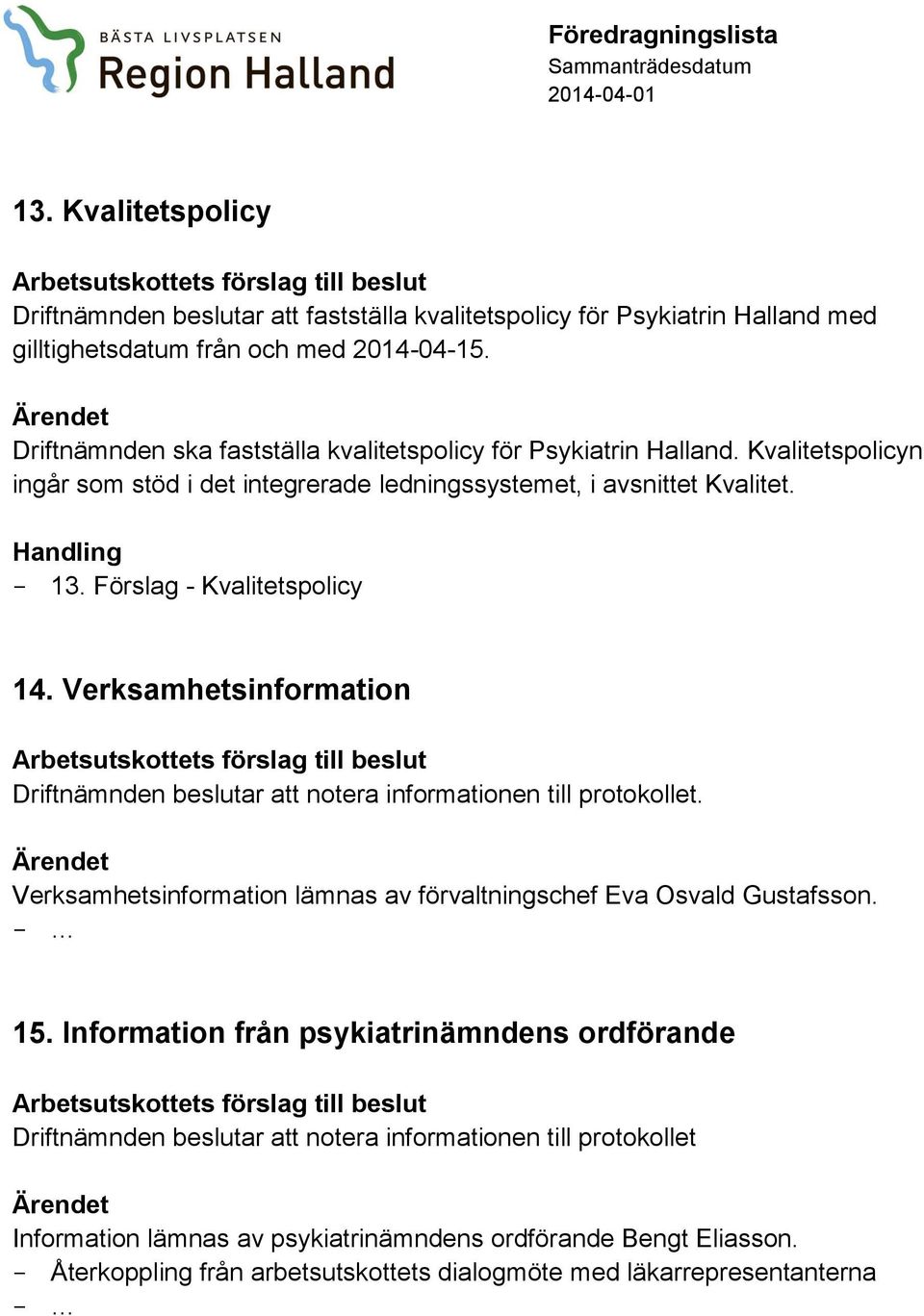 BÄSTA LIVSPLATSEN
Region Halland

Föredragningslista
Sammanträdesdatum
2014-04-01

13. Kvalitetspolicy

Arbetsutskottets förslag till beslut
Driftnämnden beslutar att fastställa kvalitetspolicy för Psykiatrin Halland med gilltighetsdatum från och med 2014-04-15.

Ärendet
Driftnämnden ska fastställa kvalitetspolicy för Psykiatrin Halland. Kvalitetspolicyn ingår som stöd i det integrerade ledningssystemet, i avsnittet Kvalitet.

Handling
- 13. Förslag - Kvalitetspolicy

14. Verksamhetsinformation

Arbetsutskottets förslag till beslut
Driftnämnden beslutar att notera informationen till protokollet.

Ärendet
Verksamhetsinformation lämnas av förvaltningschef Eva Osvald Gustafsson.
- …

15. Information från psykiatrinämndens ordförande

Arbetsutskottets förslag till beslut
Driftnämnden beslutar att notera informationen till protokollet

Ärendet
Information lämnas av psykiatrinämndens ordförande Bengt Eliasson.
- Återkoppling från arbetsutskottets dialogmöte med läkarrepresentanterna
- …